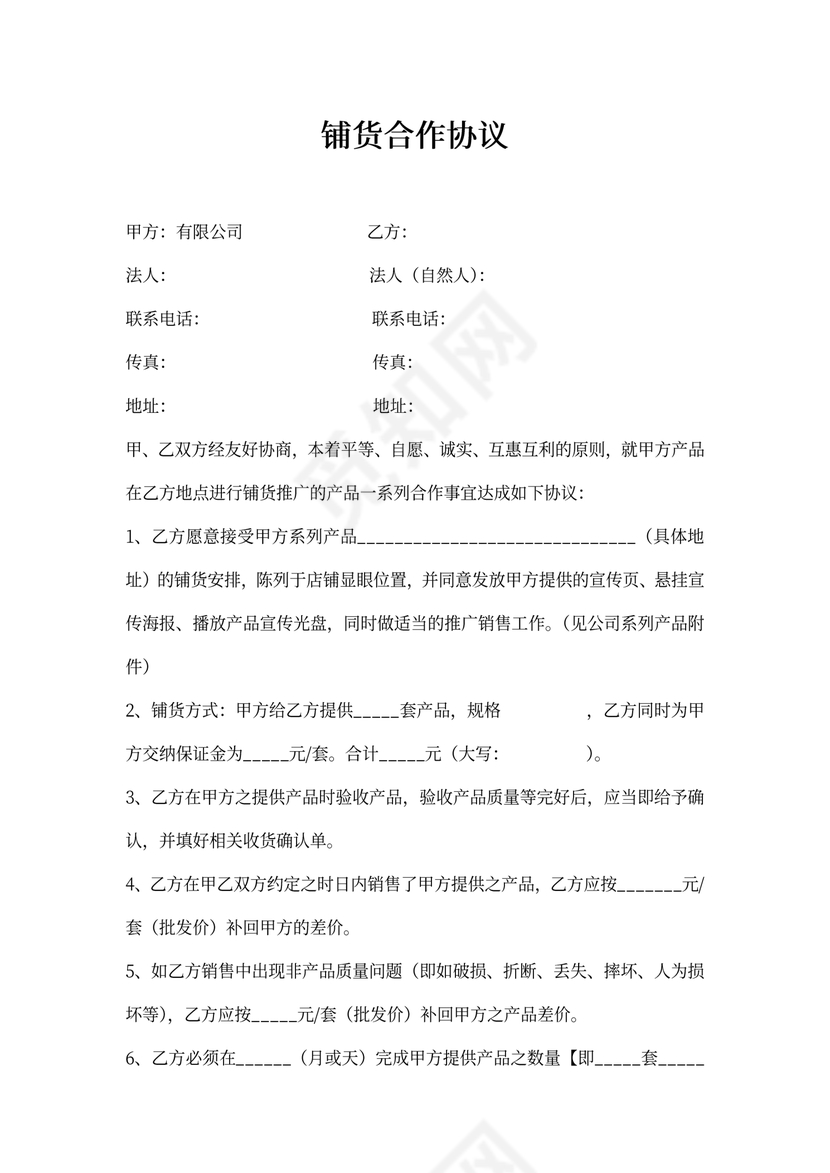 铺货合作协议

甲方：有限公司　　　　　　　乙方：

法人：　　　　　　　　　　　法人（自然人）：

联系电话：　　　　　　　　　联系电话：

传真：　　　　　　　　　　　传真：

地址：　　　　　　　　　　　地址：

甲、乙双方经友好协商，本着平等、自愿、诚实、互惠互利的原则，就甲方产品在乙方地点进行铺货推广的产品一系列合作事宜达成如下协议：

1、乙方愿意接受甲方系列产品______________________________（具体地址）的铺货安排，陈列于店铺显眼位置，并同意发放甲方提供的宣传页、悬挂宣传海报、播放产品宣传光盘，同时做适当的推广销售工作。（见公司系列产品附件）

2、铺货方式：甲方给乙方提供_____套产品，规格　　　　，乙方同时为甲方交纳保证金为_____元/套。合计_____元（大写：　　　　　）。

3、乙方在甲方之提供产品时验收产品，验收产品质量等完好后，应当即给予确认，并填好相关收货确认单。

4、乙方在甲乙双方约定之时日内销售了甲方提供之产品，乙方应按_______元/套（批发价）补回甲方的差价。

5、如乙方销售中出现非产品质量问题（即如破损、折断、丢失、摔坏、人为损坏等），乙方应按_____元/套（批发价）补回甲方之产品差价。

6、乙方必须在______（月或天）完成甲方提供产品之数量【即_____套_____